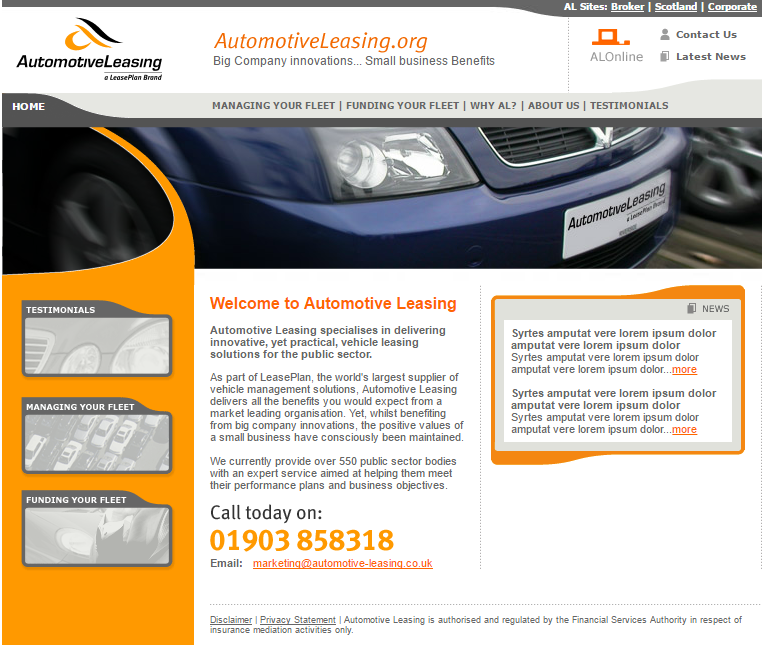 AL Sites: Broker | Scotland | Corporate

AutomotiveLeasing
a LeasePlan Brand

AutomotiveLeasing.org
Big Company innovations... Small business Benefits

ALOnline

Contact Us
Latest News

HOME

MANAGING YOUR FLEET | FUNDING YOUR FLEET | WHY AL? | ABOUT US | TESTIMONIALS

AutomotiveLeasing
a LeasePlan Brand

TESTIMONIALS

MANAGING YOUR FLEET

FUNDING YOUR FLEET

Welcome to Automotive Leasing

Automotive Leasing specialises in delivering innovative, yet practical, vehicle leasing solutions for the public sector.

As part of LeasePlan, the world's largest supplier of vehicle management solutions, Automotive Leasing delivers all the benefits you would expect from a market leading organisation. Yet, whilst benefiting from big company innovations, the positive values of a small business have consciously been maintained.

We currently provide over 550 public sector bodies with an expert service aimed at helping them meet their performance plans and business objectives.

Call today on:
01903 858318

Email: marketing@automotive-leasing.co.uk

NEWS

Syrtes amputat vere lorem ipsum dolor amputat vere lorem ipsum dolor
Syrtes amputat vere lorem ipsum dolor amputat vere lorem ipsum dolor...more

Syrtes amputat vere lorem ipsum dolor amputat vere lorem ipsum dolor
Syrtes amputat vere lorem ipsum dolor amputat vere lorem ipsum dolor...more

Disclaimer | Privacy Statement | Automotive Leasing is authorised and regulated by the Financial Services Authority in respect of insurance mediation activities only.